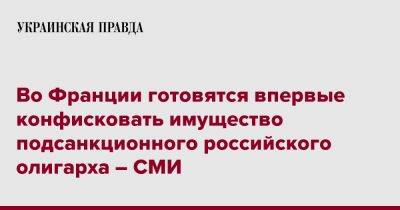 УКРАИНСКАЯ ПРАВДА

Во Франции готовятся впервые конфисковать имущество подсанкционного российского олигарха – СМИ